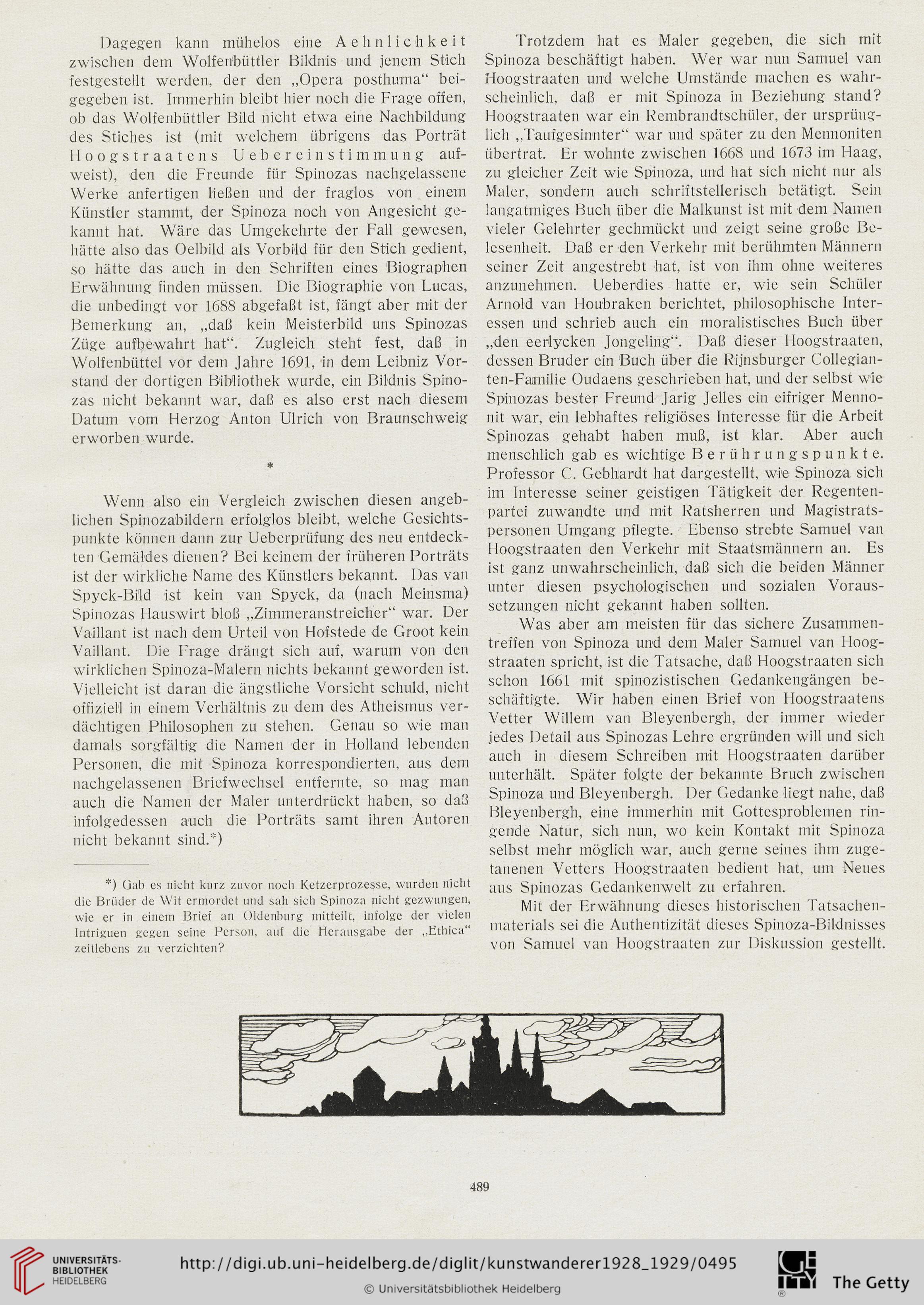 Dagegen kann mühelos eine Aehnlichkeit zwischen dem Wolfenbüttler Bildnis und jenem Stich festgestellt werden, der den „Opera posthuma“ beigegeben ist. Immerhin bleibt hier noch die Frage offen, ob das Wolfenbüttler Bild nicht etwa eine Nachbildung des Stiches ist (mit welchem übrigens das Porträt Hoogstraatens Uebereinstimmung aufweist), den die Freunde für Spinozas nachgelassene Werke anfertigen ließen und der fraglos von einem Künstler stammt, der Spinoza noch von Angesicht gekannt hat. Wäre das Umgekehrte der Fall gewesen, hätte also das Oelbild als Vorbild für den Stich gedient, so hätte das auch in den Schriften eines Biographen Erwähnung finden müssen. Die Biographie von Lucas, die unbedingt vor 1688 abgefaßt ist, fängt aber mit der Bemerkung an, „daß kein Meisterbild uns Spinozas Züge aufbewahrt hat“. Zugleich steht fest, daß in Wolfenbüttel vor dem Jahre 1691, in dem Leibniz Vorstand der dortigen Bibliothek wurde, ein Bildnis Spinozas nicht bekannt war, daß es also erst nach diesem Datum vom Herzog Anton Ulrich von Braunschweig erworben wurde.

*

Wenn also ein Vergleich zwischen diesen angeblichen Spinozabildern erfolglos bleibt, welche Gesichtspunkte können dann zur Ueberprüfung des neu entdeckten Gemäldes dienen? Bei keinem der früheren Porträts ist der wirkliche Name des Künstlers bekannt. Das van Spyck-Bild ist kein van Spyck, da (nach Meinsma) Spinozas Hauswirt bloß „Zimmeranstreicher“ war. Der Vaillant ist nach dem Urteil von Hofstede de Groot kein Vaillant. Die Frage drängt sich auf, warum von den wirklichen Spinoza-Malern nichts bekannt geworden ist. Vielleicht ist daran die ängstliche Vorsicht schuld, nicht offiziell in einem Verhältnis zu dem des Atheismus verdächtigen Philosophen zu stehen. Genau so wie man damals sorgfältig die Namen der in Holland lebenden Personen, die mit Spinoza korrespondierten, aus dem nachgelassenen Briefwechsel entfernte, so mag man auch die Namen der Maler unterdrückt haben, so daß infolgedessen auch die Porträts samt ihren Autoren nicht bekannt sind.*)

*) Gab es nicht kurz zuvor noch Ketzerprozesse, wurden nicht die Brüder de Wit ermordet und sah sich Spinoza nicht gezwungen, wie er in einem Brief an Oldenburg mitteilt, infolge der vielen Intriguen gegen seine Person, auf die Herausgabe der „Ethica“ zeitlebens zu verzichten?

Trotzdem hat es Maler gegeben, die sich mit Spinoza beschäftigt haben. Wer war nun Samuel van Hoogstraaten und welche Umstände machen es wahrscheinlich, daß er mit Spinoza in Beziehung stand? Hoogstraaten war ein Rembrandtschüler, der ursprünglich „Taufgesinnter“ war und später zu den Mennoniten übertrat. Er wohnte zwischen 1668 und 1673 im Haag, zu gleicher Zeit wie Spinoza, und hat sich nicht nur als Maler, sondern auch schriftstellerisch betätigt. Sein langatmiges Buch über die Malkunst ist mit dem Namen vieler Gelehrter gechmückt und zeigt seine große Belesenheit. Daß er den Verkehr mit berühmten Männern seiner Zeit angestrebt hat, ist von ihm ohne weiteres anzunehmen. Ueberdies hatte er, wie sein Schüler Arnold van Houbraken berichtet, philosophische Interessen und schrieb auch ein moralistisches Buch über „den eerlycken Jongeling“. Daß dieser Hoogstraaten, dessen Bruder ein Buch über die Rijnsburger Collegianten-Familie Oudaens geschrieben hat, und der selbst wie Spinozas bester Freund Jarig Jelles ein eifriger Mennonit war, ein lebhaftes religiöses Interesse für die Arbeit Spinozas gehabt haben muß, ist klar. Aber auch menschlich gab es wichtige Berührungspunkte. Professor C. Gebhardt hat dargestellt, wie Spinoza sich im Interesse seiner geistigen Tätigkeit der Regentenpartei zuwandte und mit Ratsherren und Magistratspersonen Umgang pflegte. Ebenso strebte Samuel van Hoogstraaten den Verkehr mit Staatsmännern an. Es ist ganz unwahrscheinlich, daß sich die beiden Männer unter diesen psychologischen und sozialen Voraussetzungen nicht gekannt haben sollten.

Was aber am meisten für das sichere Zusammentreffen von Spinoza und dem Maler Samuel van Hoogstraaten spricht, ist die Tatsache, daß Hoogstraaten sich schon 1661 mit spinozistischen Gedankengängen beschäftigte. Wir haben einen Brief von Hoogstraatens Vetter Willem van Bleyenbergh, der immer wieder jedes Detail aus Spinozas Lehre ergründen will und sich auch in diesem Schreiben mit Hoogstraaten darüber unterhält. Später folgte der bekannte Bruch zwischen Spinoza und Bleyenbergh. Der Gedanke liegt nahe, daß Bleyenbergh, eine immerhin mit Gottesproblemen ringende Natur, sich nun, wo kein Kontakt mit Spinoza selbst mehr möglich war, auch gerne seines ihm zugetanenen Vetters Hoogstraaten bedient hat, um Neues aus Spinozas Gedankenwelt zu erfahren.

Mit der Erwähnung dieses historischen Tatsachenmaterials sei die Authentizität dieses Spinoza-Bildnisses von Samuel van Hoogstraaten zur Diskussion gestellt.

489

UNIVERSITÄTS-BIBLIOTHEK HEIDELBERG
http://digi.ub.uni-heidelberg.de/diglit/kunstwanderer1928_1929/0495
© Universitätsbibliothek Heidelberg
The Getty